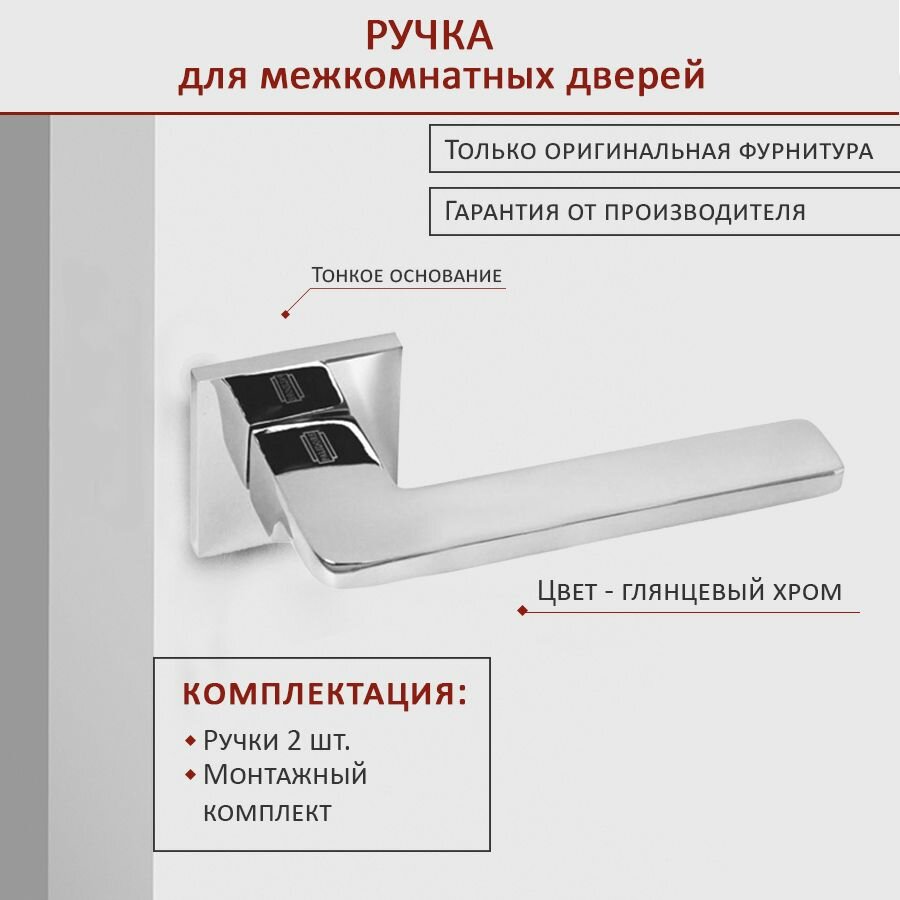 РУЧКА
для межкомнатных дверей

Только оригинальная фурнитура

Гарантия от производителя

Тонкое основание

Цвет - глянцевый хром

КОМПЛЕКТАЦИЯ:
Ручки 2 шт.
Монтажный комплект